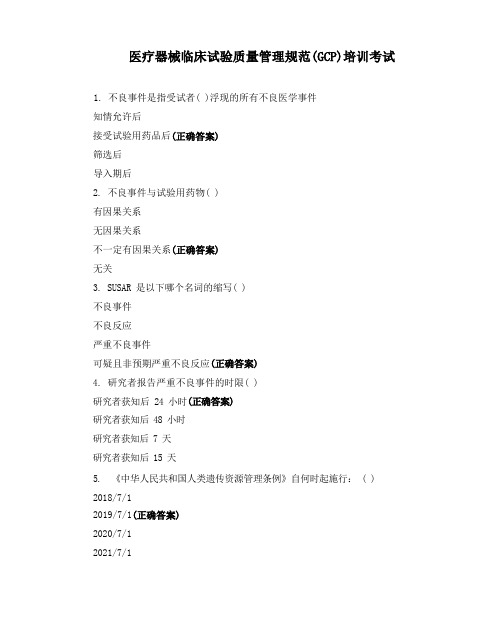 医疗器械临床试验质量管理规范(GCP)培训考试

1. 不良事件是指受试者( )浮现的所有不良医学事件

知情允许后

接受试验用药品后(正确答案)

筛选后

导入期后

2. 不良事件与试验用药物( )

有因果关系

无因果关系

不一定有因果关系(正确答案)

无关

3. SUSAR 是以下哪个名词的缩写( )

不良事件

不良反应

严重不良事件

可疑且非预期严重不良反应(正确答案)

4. 研究者报告严重不良事件的时限( )

研究者获知后 24 小时(正确答案)

研究者获知后 48 小时

研究者获知后 7 天

研究者获知后 15 天

5. 《中华人民共和国人类遗传资源管理条例》自何时起施行：( )

2018/7/1

2019/7/1(正确答案)

2020/7/1

2021/7/1